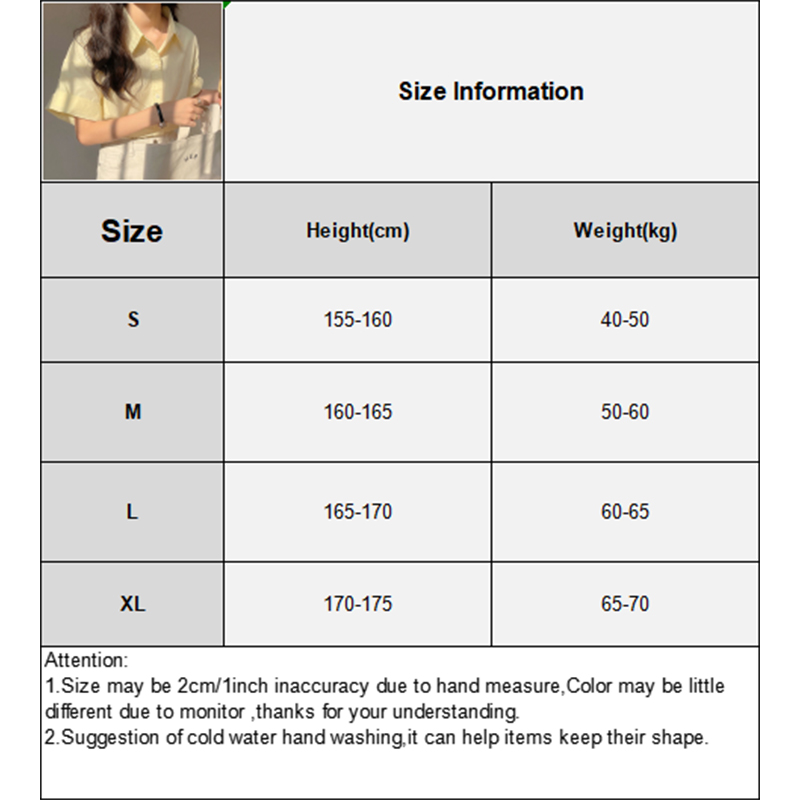 Size Information

| Size | Height(cm) | Weight(kg) |
|---|---|---|
| S | 155-160 | 40-50 |
| M | 160-165 | 50-60 |
| L | 165-170 | 60-65 |
| XL | 170-175 | 65-70 |

Attention:
1.Size may be 2cm/1inch inaccuracy due to hand measure,Color may be little different due to monitor ,thanks for your understanding.
2.Suggestion of cold water hand washing,it can help items keep their shape.